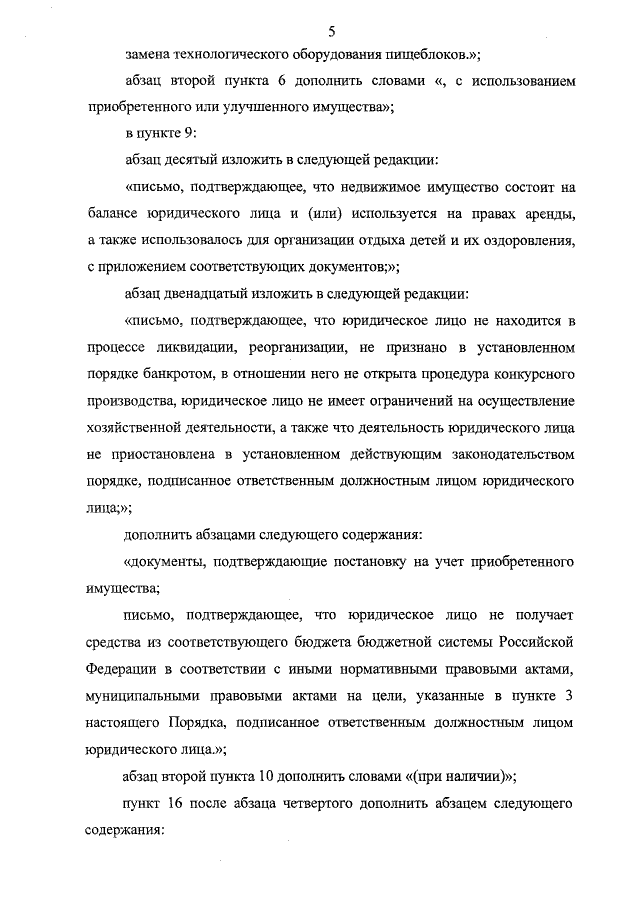 5

замена технологического оборудования пищеблоков.»;

абзац второй пункта 6 дополнить словами «, с использованием приобретенного или улучшенного имущества»;

в пункте 9:

абзац десятый изложить в следующей редакции:

«письмо, подтверждающее, что недвижимое имущество состоит на балансе юридического лица и (или) используется на правах аренды, а также использовалось для организации отдыха детей и их оздоровления, с приложением соответствующих документов;»;

абзац двенадцатый изложить в следующей редакции:

«письмо, подтверждающее, что юридическое лицо не находится в процессе ликвидации, реорганизации, не признано в установленном порядке банкротом, в отношении него не открыта процедура конкурсного производства, юридическое лицо не имеет ограничений на осуществление хозяйственной деятельности, а также что деятельность юридического лица не приостановлена в установленном действующим законодательством порядке, подписанное ответственным должностным лицом юридического лица;»;

дополнить абзацами следующего содержания:

«документы, подтверждающие постановку на учет приобретенного имущества;

письмо, подтверждающее, что юридическое лицо не получает средства из соответствующего бюджета бюджетной системы Российской Федерации в соответствии с иными нормативными правовыми актами, муниципальными правовыми актами на цели, указанные в пункте 3 настоящего Порядка, подписанное ответственным должностным лицом юридического лица.»;

абзац второй пункта 10 дополнить словами «(при наличии)»;

пункт 16 после абзаца четвертого дополнить абзацем следующего содержания: